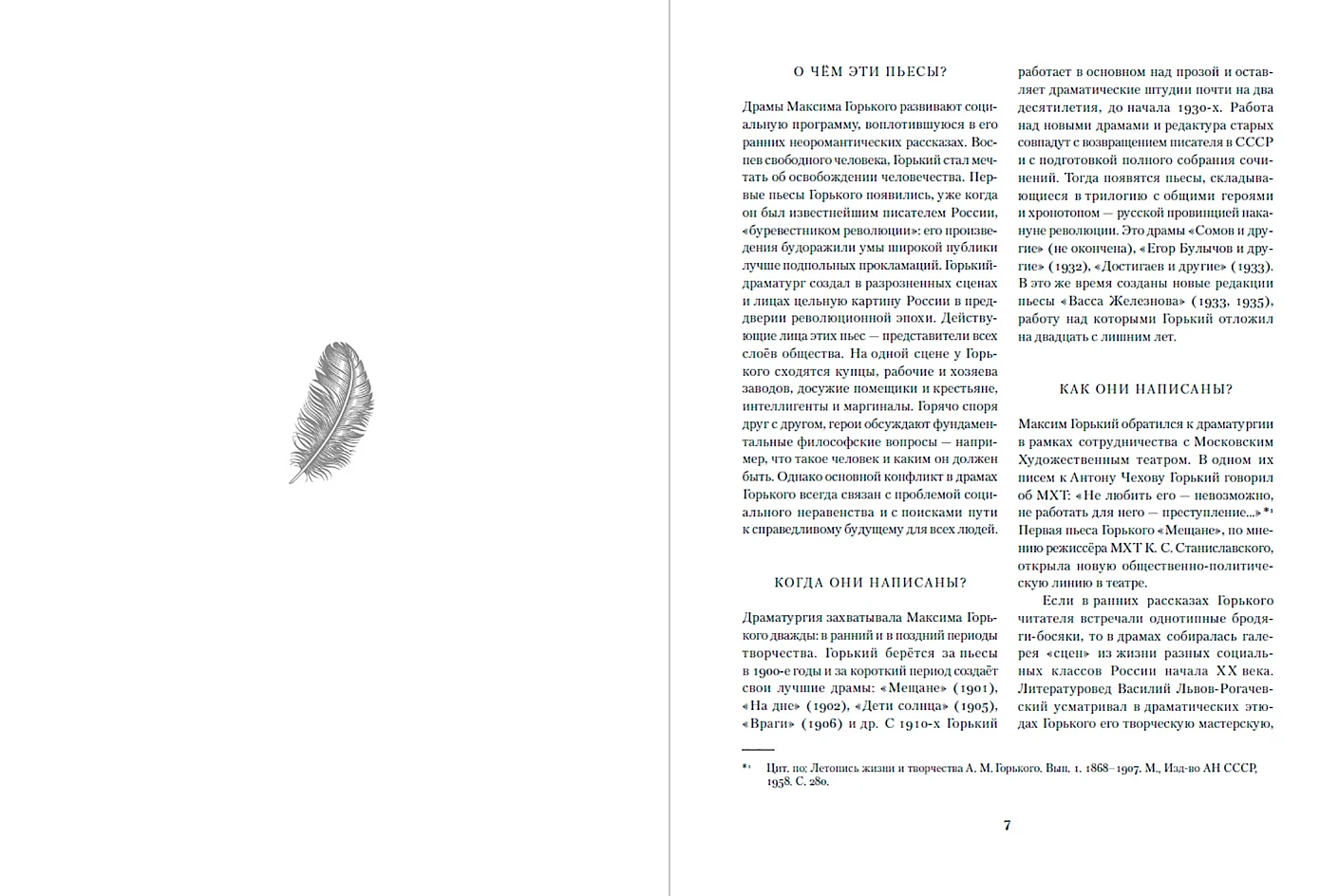 О ЧЁМ ЭТИ ПЬЕСЫ?

Драмы Максима Горького развивают социальную программу, воплотившуюся в его ранних неоромантических рассказах. Воспев свободного человека, Горький стал мечтать об освобождении человечества. Первые пьесы Горького появились, уже когда он был известнейшим писателем России, «буревестником революции»: его произведения будоражили умы широкой публики лучше подпольных прокламаций. Горький-драматург создал в разрозненных сценах и лицах цельную картину России в преддверии революционной эпохи. Действующие лица этих пьес — представители всех слоёв общества. На одной сцене у Горького сходятся купцы, рабочие и хозяева заводов, досужие помещики и крестьяне, интеллигенты и маргиналы. Горячо споря друг с другом, герои обсуждают фундаментальные философские вопросы — например, что такое человек и каким он должен быть. Однако основной конфликт в драмах Горького всегда связан с проблемой социального неравенства и с поисками пути к справедливому будущему для всех людей.

КОГДА ОНИ НАПИСАНЫ?

Драматургия захватывала Максима Горького дважды: в ранний и в поздний периоды творчества. Горький берётся за пьесы в 1900-е годы и за короткий период создаёт свои лучшие драмы: «Мещане» (1901), «На дне» (1902), «Дети солнца» (1905), «Враги» (1906) и др. С 1910-х Горький работает в основном над прозой и оставляет драматические штудии почти на два десятилетия, до начала 1930-х. Работа над новыми драмами и редактура старых совпадут с возвращением писателя в СССР и с подготовкой полного собрания сочинений. Тогда появятся пьесы, складывающиеся в трилогию с общими героями и хронотопом — русской провинцией накануне революции. Это драмы «Сомов и другие» (не окончена), «Егор Булычов и другие» (1932), «Достигаев и другие» (1933). В это же время созданы новые редакции пьесы «Васса Железнова» (1933, 1935), работу над которыми Горький отложил на двадцать с лишним лет.

КАК ОНИ НАПИСАНЫ?

Максим Горький обратился к драматургии в рамках сотрудничества с Московским Художественным театром. В одном их писем к Антону Чехову Горький говорил об МХТ: «Не любить его — невозможно, не работать для него — преступление...»*¹ Первая пьеса Горького «Мещане», по мнению режиссёра МХТ К. С. Станиславского, открыла новую общественно-политическую линию в театре.

Если в ранних рассказах Горького читателя встречали однотипные бродяги-босяки, то в драмах собиралась галерея «сцен» из жизни разных социальных классов России начала XX века. Литературовед Василий Львов-Рогачевский усматривал в драматических этюдах Горького его творческую мастерскую,

*¹ Цит. по: Летопись жизни и творчества А. М. Горького. Вып. 1. 1868–1907. М., Изд-во АН СССР, 1958. С. 280.

7